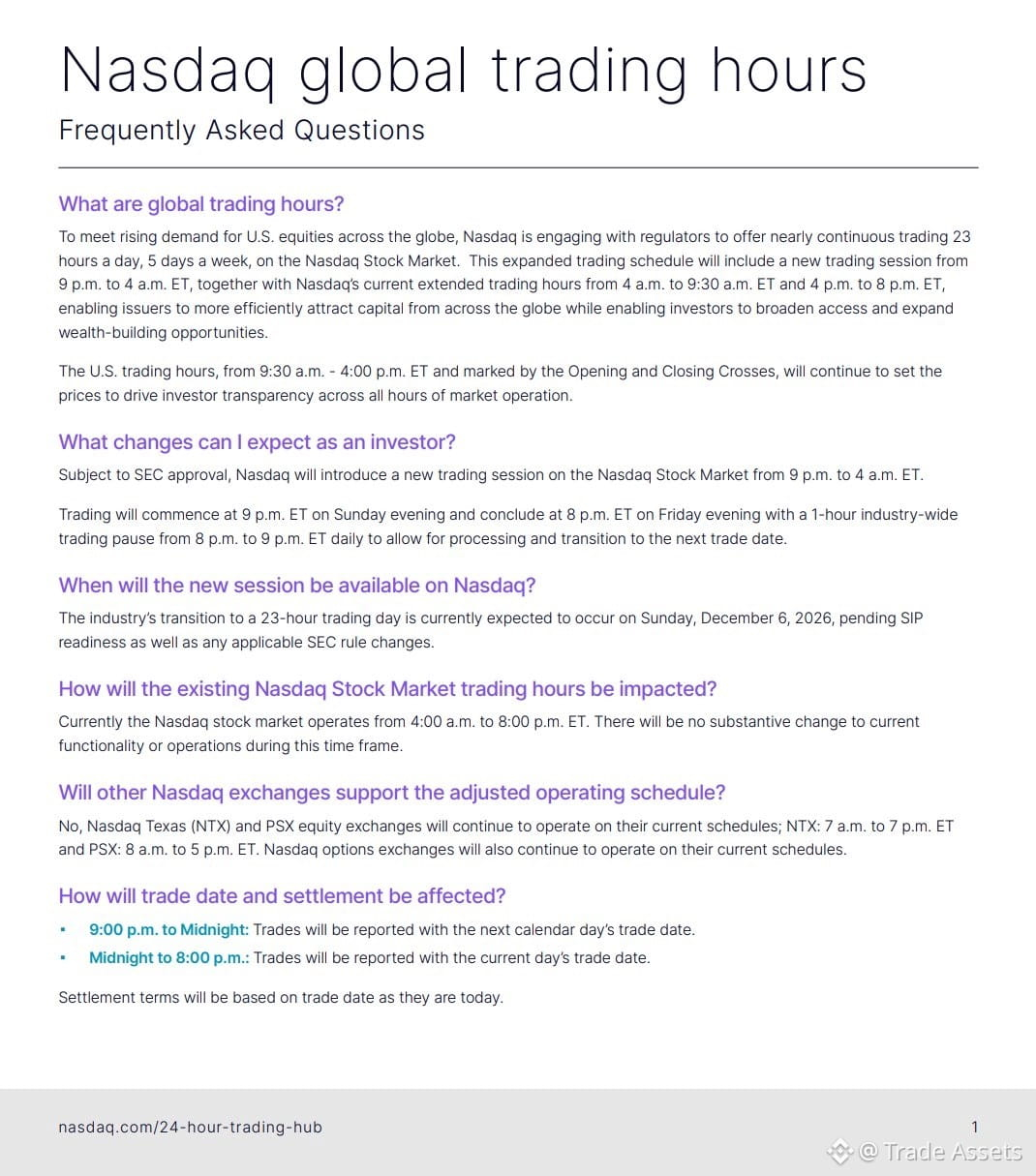 Nasdaq global trading hours

Frequently Asked Questions

What are global trading hours?

To meet rising demand for U.S. equities across the globe, Nasdaq is engaging with regulators to offer nearly continuous trading 23 hours a day, 5 days a week, on the Nasdaq Stock Market. This expanded trading schedule will include a new trading session from 9 p.m. to 4 a.m. ET, together with Nasdaq's current extended trading hours from 4 a.m. to 9:30 a.m. ET and 4 p.m. to 8 p.m. ET, enabling issuers to more efficiently attract capital from across the globe while enabling investors to broaden access and expand wealth-building opportunities.

The U.S. trading hours, from 9:30 a.m. - 4:00 p.m. ET and marked by the Opening and Closing Crosses, will continue to set the prices to drive investor transparency across all hours of market operation.

What changes can I expect as an investor?

Subject to SEC approval, Nasdaq will introduce a new trading session on the Nasdaq Stock Market from 9 p.m. to 4 a.m. ET.

Trading will commence at 9 p.m. ET on Sunday evening and conclude at 8 p.m. ET on Friday evening with a 1-hour industry-wide trading pause from 8 p.m. to 9 p.m. ET daily to allow for processing and transition to the next trade date.

When will the new session be available on Nasdaq?

The industry's transition to a 23-hour trading day is currently expected to occur on Sunday, December 6, 2026, pending SIP readiness as well as any applicable SEC rule changes.

How will the existing Nasdaq Stock Market trading hours be impacted?

Currently the Nasdaq stock market operates from 4:00 a.m. to 8:00 p.m. ET. There will be no substantive change to current functionality or operations during this time frame.

Will other Nasdaq exchanges support the adjusted operating schedule?

No, Nasdaq Texas (NTX) and PSX equity exchanges will continue to operate on their current schedules; NTX: 7 a.m. to 7 p.m. ET and PSX: 8 a.m. to 5 p.m. ET. Nasdaq options exchanges will also continue to operate on their current schedules.

How will trade date and settlement be affected?

▪ 9:00 p.m. to Midnight: Trades will be reported with the next calendar day's trade date.
▪ Midnight to 8:00 p.m.: Trades will be reported with the current day's trade date.

Settlement terms will be based on trade date as they are today.

nasdaq.com/24-hour-trading-hub

1

@ Trade Assets